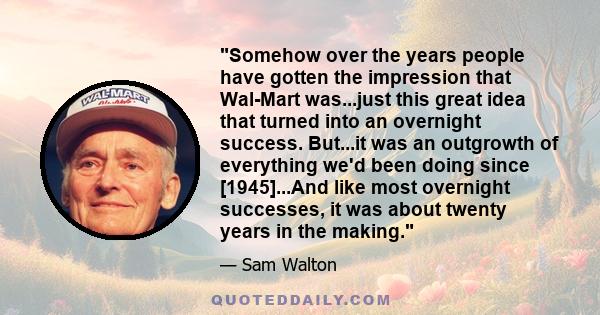 WAL-MART

"Somehow over the years people have gotten the impression that Wal-Mart was...just this great idea that turned into an overnight success. But...it was an outgrowth of everything we'd been doing since [1945]...And like most overnight successes, it was about twenty years in the making."

— Sam Walton

QUOTEDDAILY.COM